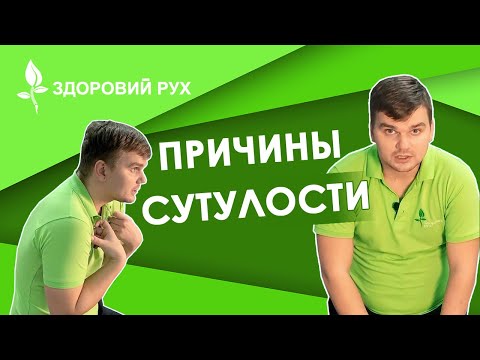 ЗДОРОВИЙ РУХ

ПРИЧИНЫ СУТУЛОСТИ